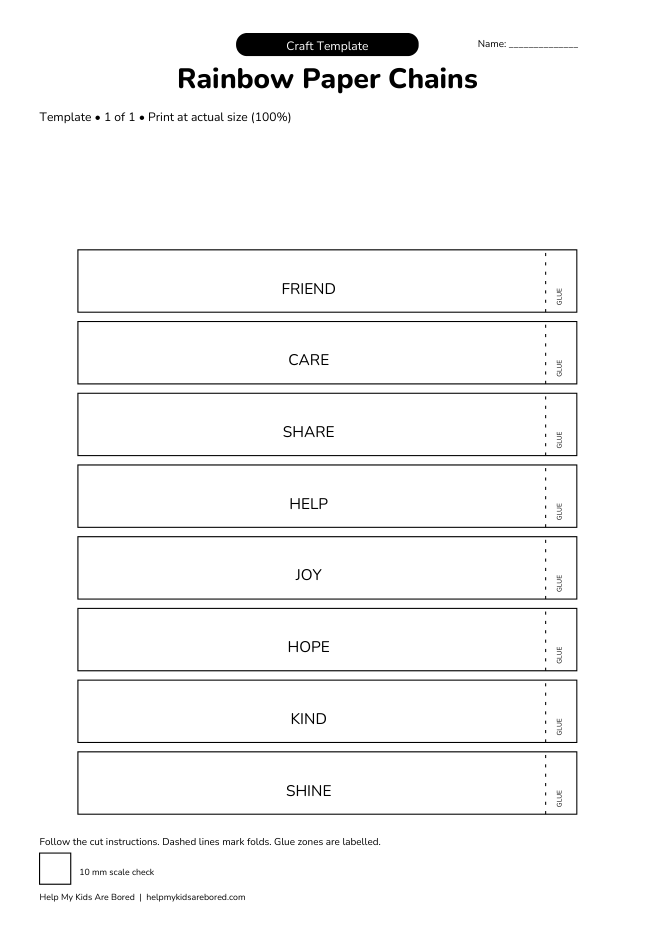 Craft Template

Name: ____

Rainbow Paper Chains

Template • 1 of 1 • Print at actual size (100%)

FRIEND
GLUE

CARE
GLUE

SHARE
GLUE

HELP
GLUE

JOY
GLUE

HOPE
GLUE

KIND
GLUE

SHINE
GLUE

Follow the cut instructions. Dashed lines mark folds. Glue zones are labelled.

10 mm scale check

Help My Kids Are Bored | helpmykidsarebored.com